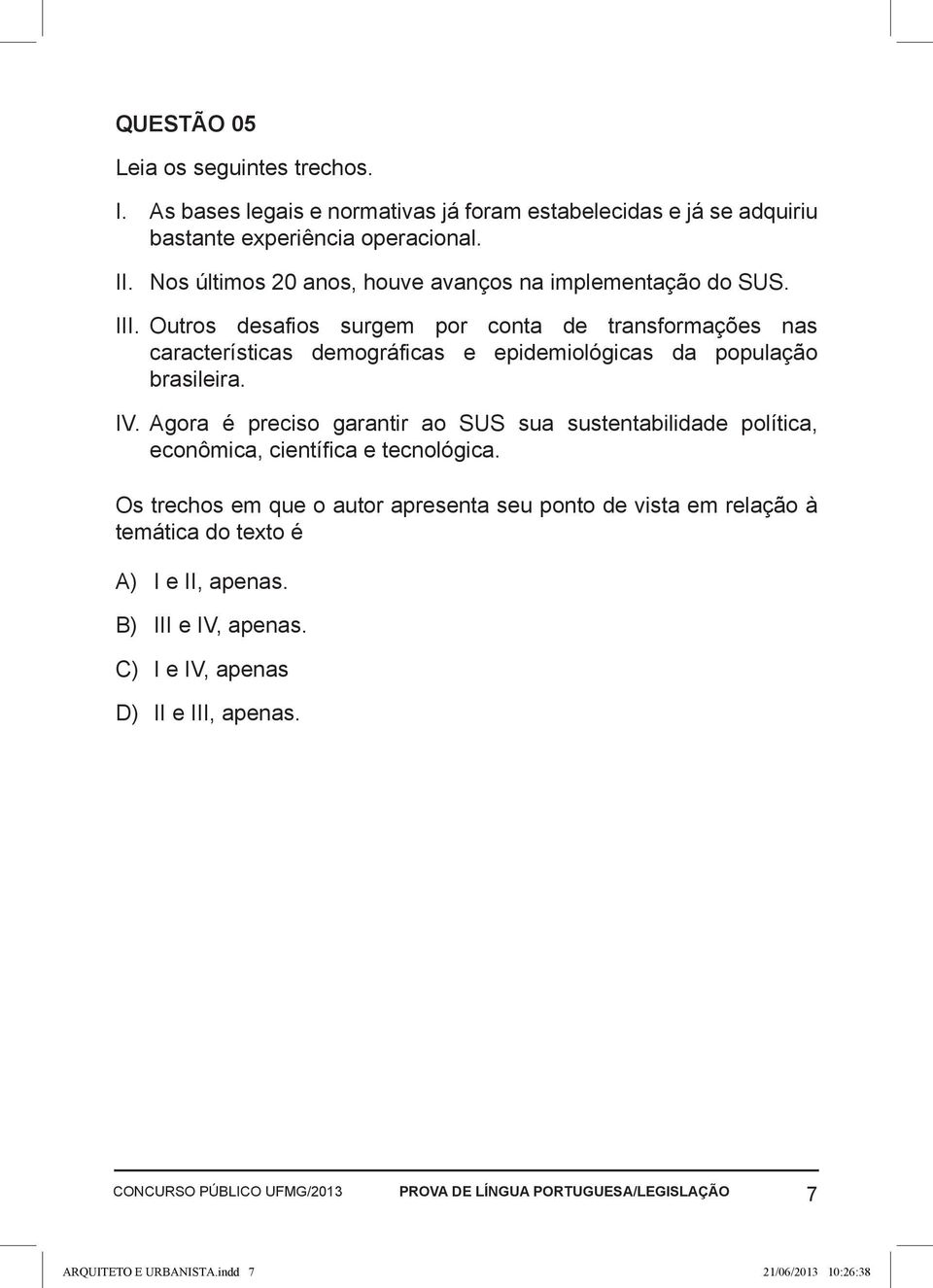 QUESTÃO 05

Leia os seguintes trechos.

I. As bases legais e normativas já foram estabelecidas e já se adquiriu bastante experiência operacional.

II. Nos últimos 20 anos, houve avanços na implementação do SUS.

III. Outros desafios surgem por conta de transformações nas características demográficas e epidemiológicas da população brasileira.

IV. Agora é preciso garantir ao SUS sua sustentabilidade política, econômica, científica e tecnológica.

Os trechos em que o autor apresenta seu ponto de vista em relação à temática do texto é

A) I e II, apenas.

B) III e IV, apenas.

C) I e IV, apenas

D) II e III, apenas.

CONCURSO PÚBLICO UFMG/2013 PROVA DE LÍNGUA PORTUGUESA/LEGISLAÇÃO 7

ARQUITETO E URBANISTA.indd 7 21/06/2013 10:26:38